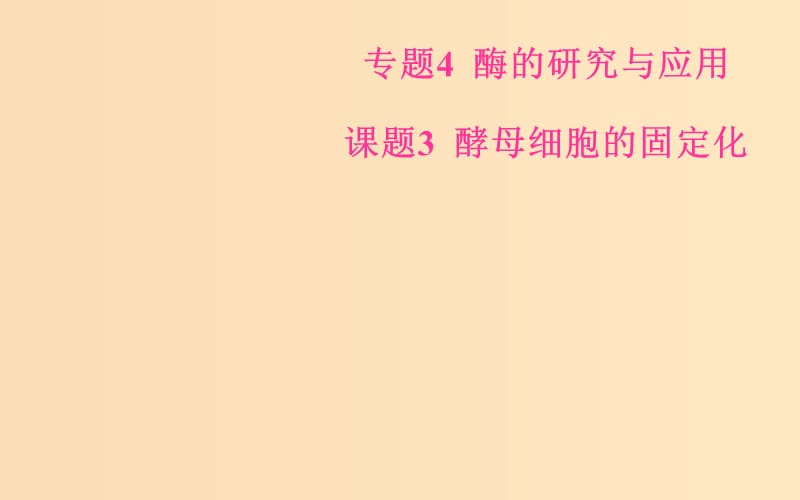 专题4 酶的研究与应用

课题3 酵母细胞的固定化